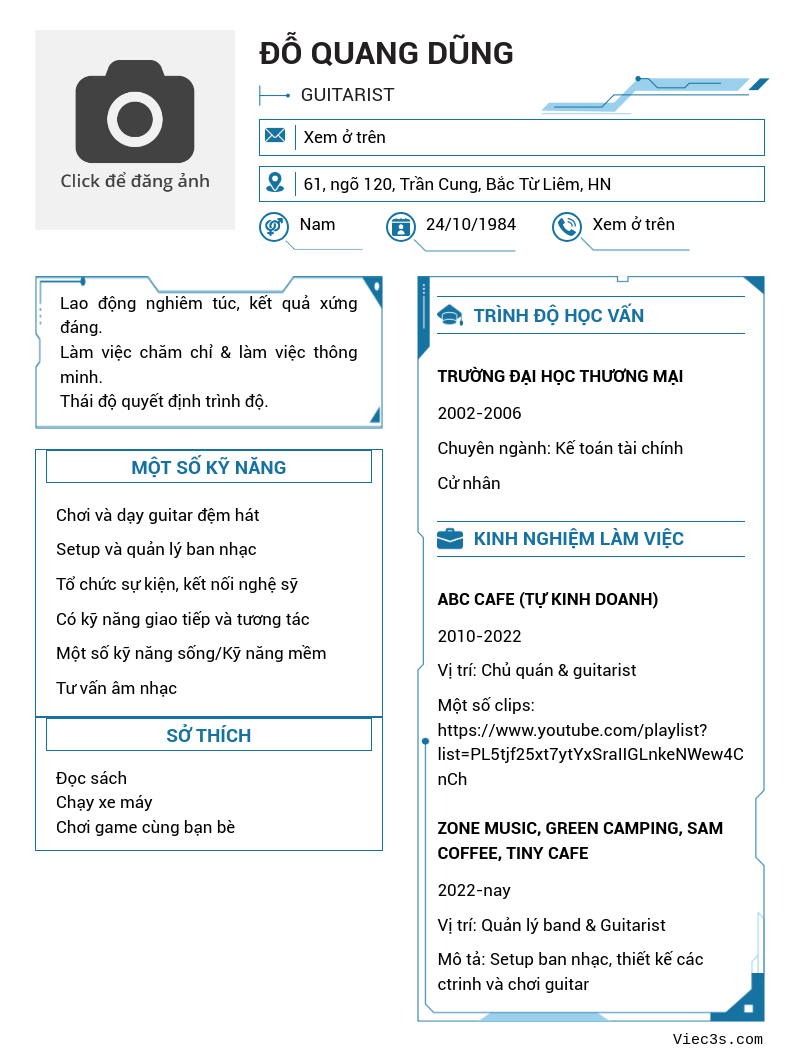 Click để đăng ảnh

ĐỖ QUANG DŨNG

GUITARIST

Xem ở trên

61, ngõ 120, Trần Cung, Bắc Từ Liêm, HN

Nam

24/10/1984

Xem ở trên

Lao động nghiêm túc, kết quả xứng đáng.
Làm việc chăm chỉ & làm việc thông minh.
Thái độ quyết định trình độ.

MỘT SỐ KỸ NĂNG

Chơi và dạy guitar đệm hát

Setup và quản lý ban nhạc

Tổ chức sự kiện, kết nối nghệ sỹ

Có kỹ năng giao tiếp và tương tác

Một số kỹ năng sống/Kỹ năng mềm

Tư vấn âm nhạc

SỞ THÍCH

Đọc sách
Chạy xe máy
Chơi game cùng bạn bè

TRÌNH ĐỘ HỌC VẤN

TRƯỜNG ĐẠI HỌC THƯƠNG MẠI

2002-2006

Chuyên ngành: Kế toán tài chính

Cử nhân

KINH NGHIỆM LÀM VIỆC

ABC CAFE (TỰ KINH DOANH)

2010-2022

Vị trí: Chủ quán & guitarist

Một số clips: https://www.youtube.com/playlist?list=PL5tjf25xt7ytYxSraIIGLnkeNWew4CnCh

ZONE MUSIC, GREEN CAMPING, SAM COFFEE, TINY CAFE

2022-nay

Vị trí: Quản lý band & Guitarist

Mô tả: Setup ban nhạc, thiết kế các ctrinh và chơi guitar

Viec3s.com